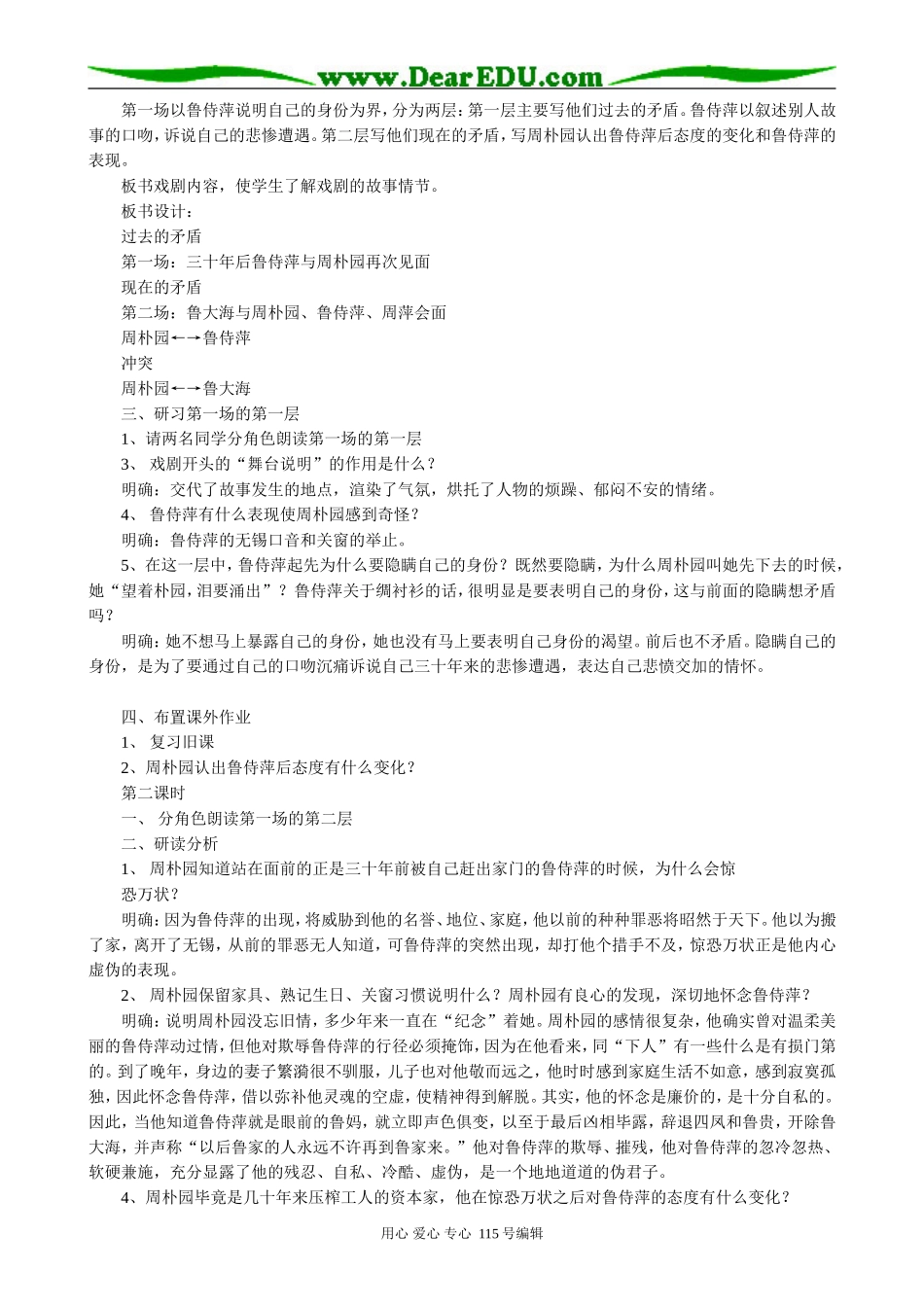 www.DearEDU.com

第一场以鲁侍萍说明自己的身份为界，分为两层：第一层主要写他们过去的矛盾。鲁侍萍以叙述别人故事的口吻，诉说自己的悲惨遭遇。第二层写他们现在的矛盾，写周朴园认出鲁侍萍后态度的变化和鲁侍萍的表现。

板书戏剧内容，使学生了解戏剧的故事情节。

板书设计：

过去的矛盾

第一场：三十年后鲁侍萍与周朴园再次见面

现在的矛盾

第二场：鲁大海与周朴园、鲁侍萍、周萍会面

周朴园←→鲁侍萍

冲突

周朴园←→鲁大海

三、研习第一场的第一层

1、请两名同学分角色朗读第一场的第一层

3、戏剧开头的“舞台说明”的作用是什么？

明确：交代了故事发生的地点，渲染了气氛，烘托了人物的烦躁、郁闷不安的情绪。

4、鲁侍萍有什么表现使周朴园感到奇怪？

明确：鲁侍萍的无锡口音和关窗的举止。

5、在这一层中，鲁侍萍起先为什么要隐瞒自己的身份？既然要隐瞒，为什么周朴园叫她先下去的时候，她“望着朴园，泪要涌出”？鲁侍萍关于绸衬衫的话，很明显是要表明自己的身份，这与前面的隐瞒想矛盾吗？

明确：她不想马上暴露自己的身份，她也没有马上要表明自己身份的渴望。前后也不矛盾。隐瞒自己的身份，是为了要通过自己的口吻沉痛诉说自己三十年来的悲惨遭遇，表达自己悲愤交加的情怀。

四、布置课外作业

1、复习旧课

2、周朴园认出鲁侍萍后态度有什么变化？

第二课时

一、分角色朗读第一场的第二层

二、研读分析

1、周朴园知道站在面前的正是三十年前被自己赶出家门的鲁侍萍的时候，为什么会惊恐万状？

明确：因为鲁侍萍的出现，将威胁到他的名誉、地位、家庭，他以前的种种罪恶将昭然于天下。他以为搬了家，离开了无锡，从前的罪恶无人知道，可鲁侍萍的突然出现，却打他个措手不及，惊恐万状正是他内心虚伪的表现。

2、周朴园保留家具、熟记生日、关窗习惯说明什么？周朴园有良心的发现，深切地怀念鲁侍萍？

明确：说明周朴园没忘旧情，多少年来一直在“纪念”着她。周朴园的感情很复杂，他确实曾对温柔美丽的鲁侍萍动过情，但他对欺辱鲁侍萍的行径必须掩饰，因为在他看来，同“下人”有一些什么是有损门第的。到了晚年，身边的妻子繁漪很不驯服，儿子也对他敬而远之，他时时感到家庭生活不如意，感到寂寞孤独，因此怀念鲁侍萍，借以弥补他灵魂的空虚，使精神得到解脱。其实，他的怀念是廉价的，是十分自私的。因此，当他知道鲁侍萍就是眼前的鲁妈，就立即声色俱变，以至于最后凶相毕露，辞退四凤和鲁贵，开除鲁大海，并声称“以后鲁家的人永远不许再到鲁家来。”他对鲁侍萍的欺辱、摧残，他对鲁侍萍的忽冷忽热、软硬兼施，充分显露了他的残忍、自私、冷酷、虚伪，是一个地地道道的伪君子。

4、周朴园毕竟是几十年来压榨工人的资本家，他在惊恐万状之后对鲁侍萍的态度有什么变化？

用心 爱心 专心 115号编辑